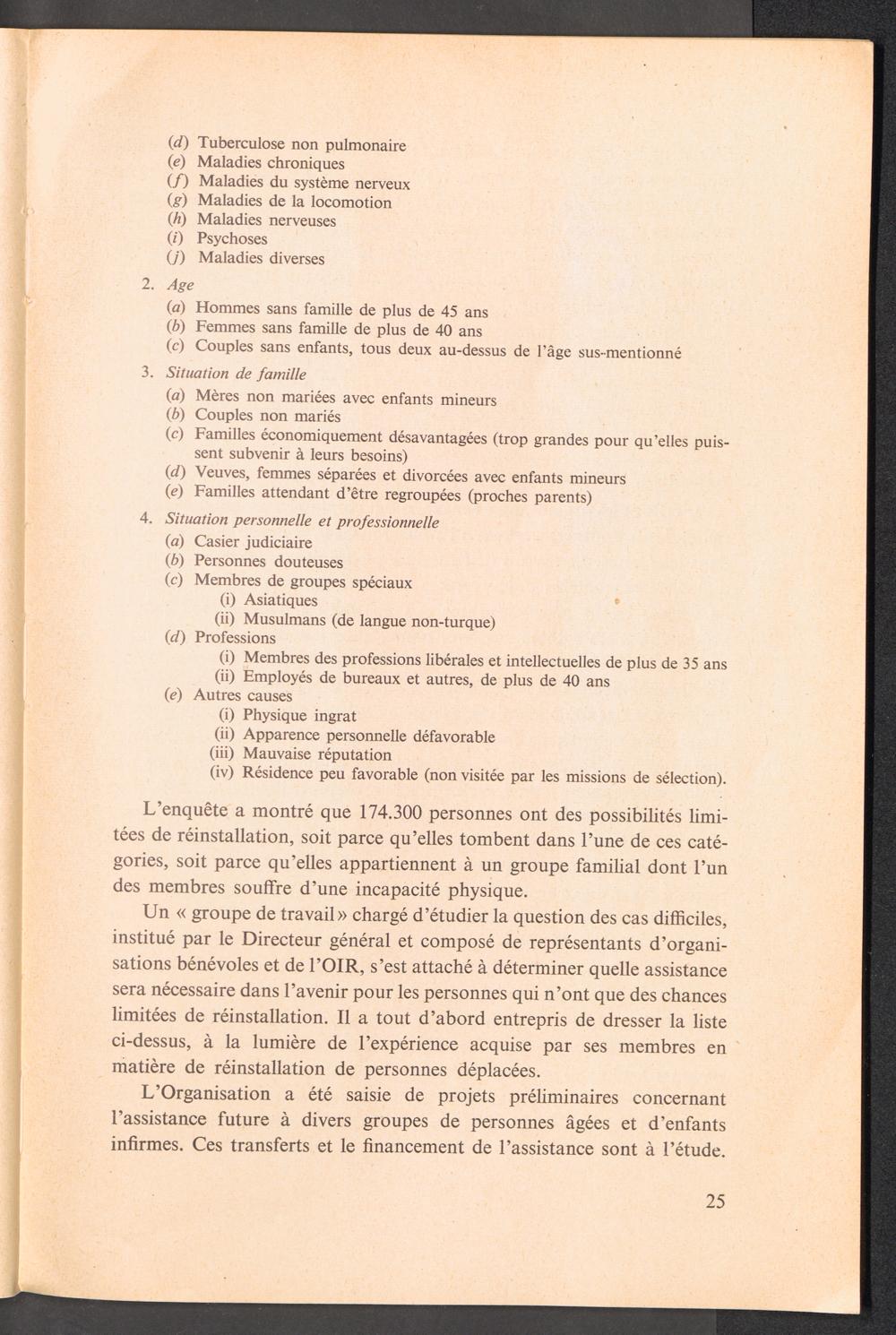 (d) Tuberculose non pulmonaire
(e) Maladies chroniques
(f) Maladies du système nerveux
(g) Maladies de la locomotion
(h) Maladies nerveuses
(i) Psychoses
(j) Maladies diverses

2. Age
(a) Hommes sans famille de plus de 45 ans
(b) Femmes sans famille de plus de 40 ans
(c) Couples sans enfants, tous deux au-dessus de l'âge sus-mentionné

3. Situation de famille
(a) Mères non mariées avec enfants mineurs
(b) Couples non mariés
(c) Familles économiquement désavantagées (trop grandes pour qu'elles puissent subvenir à leurs besoins)
(d) Veuves, femmes séparées et divorcées avec enfants mineurs
(e) Familles attendant d'être regroupées (proches parents)

4. Situation personnelle et professionnelle
(a) Casier judiciaire
(b) Personnes douteuses
(c) Membres de groupes spéciaux
(i) Asiatiques
(ii) Musulmans (de langue non-turque)
(d) Professions
(i) Membres des professions libérales et intellectuelles de plus de 35 ans
(ii) Employés de bureaux et autres, de plus de 40 ans
(e) Autres causes
(i) Physique ingrat
(ii) Apparence personnelle défavorable
(iii) Mauvaise réputation
(iv) Résidence peu favorable (non visitée par les missions de sélection).

L'enquête a montré que 174.300 personnes ont des possibilités limitées de réinstallation, soit parce qu'elles tombent dans l'une de ces catégories, soit parce qu'elles appartiennent à un groupe familial dont l'un des membres souffre d'une incapacité physique.

Un « groupe de travail » chargé d'étudier la question des cas difficiles, institué par le Directeur général et composé de représentants d'organisations bénévoles et de l'OIR, s'est attaché à déterminer quelle assistance sera nécessaire dans l'avenir pour les personnes qui n'ont que des chances limitées de réinstallation. Il a tout d'abord entrepris de dresser la liste ci-dessus, à la lumière de l'expérience acquise par ses membres en matière de réinstallation de personnes déplacées.

L'Organisation a été saisie de projets préliminaires concernant l'assistance future à divers groupes de personnes âgées et d'enfants infirmes. Ces transferts et le financement de l'assistance sont à l'étude.

25